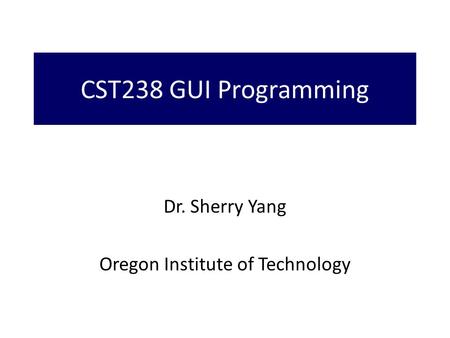 CST238 GUI Programming

Dr. Sherry Yang

Oregon Institute of Technology